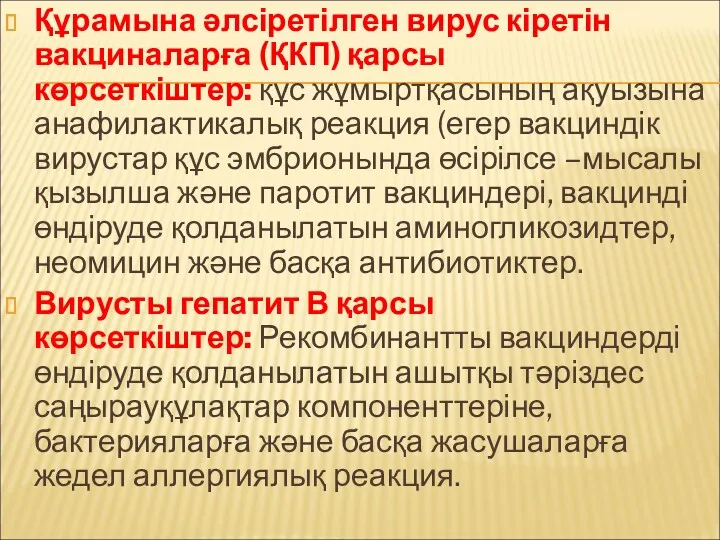 Құрамына әлсіретілген вирус кіретін вакциналарға (ҚКП) қарсы көрсеткіштер: құс жұмыртқасының ақуызына анафилактикалық реакция (егер вакциндік вирустар құс эмбрионында өсірілсе –мысалы қызылша және паротит вакциндері, вакцинді өндіруде қолданылатын аминогликозидтер, неомицин және басқа антибиотиктер.

Вирусты гепатит В қарсы көрсеткіштер: Рекомбинантты вакциндерді өндіруде қолданылатын ашытқы тәріздес саңырауқұлақтар компоненттеріне, бактерияларға және басқа жасушаларға жедел аллергиялық реакция.